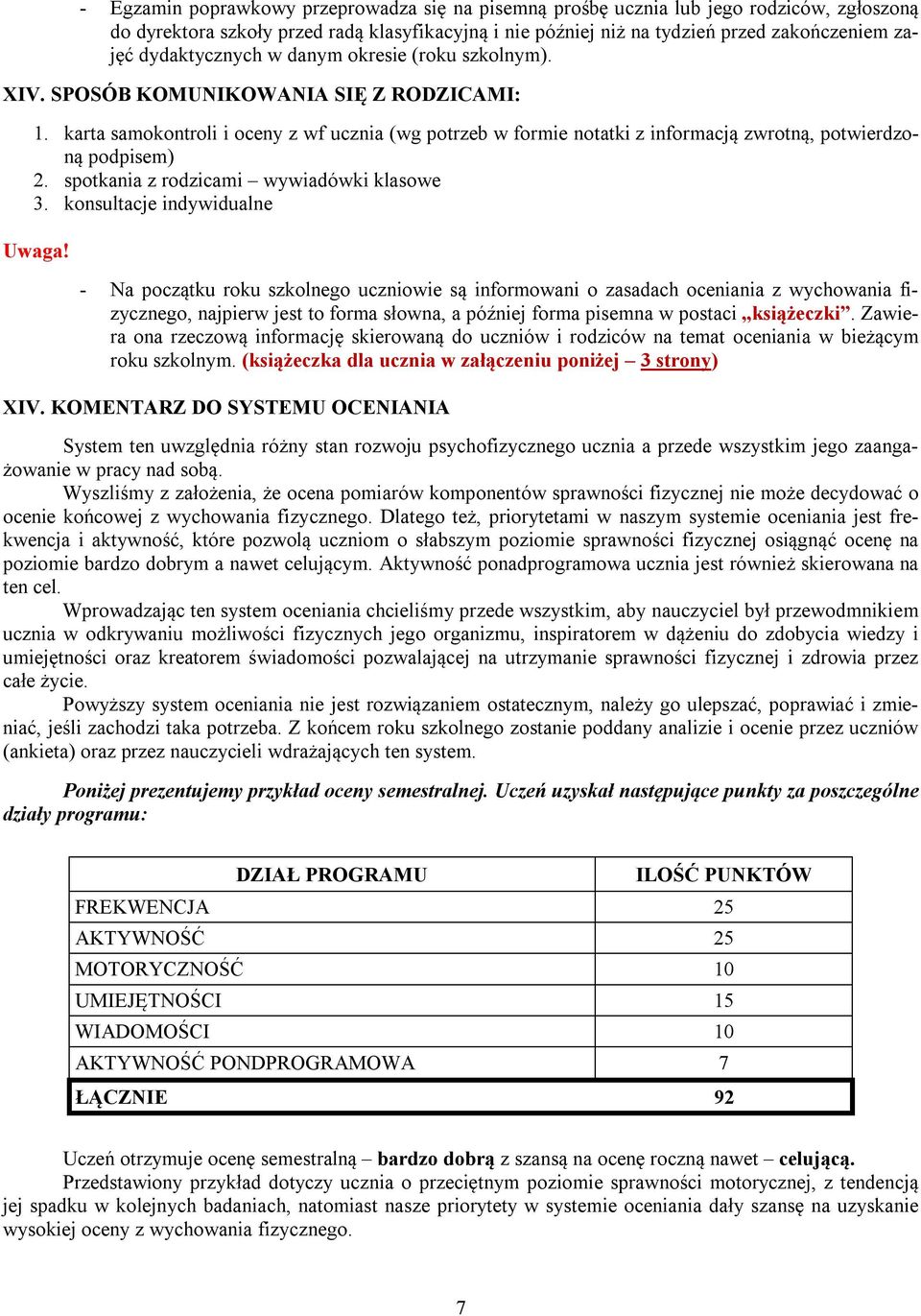 - Egzamin poprawkowy przeprowadza się na pisemną prośbę ucznia lub jego rodziców, zgłoszoną do dyrektora szkoły przed radą klasyfikacyjną i nie później niż na tydzień przed zakończeniem zajęć dydaktycznych w danym okresie (roku szkolnym).

XIV. SPOSÓB KOMUNIKOWANIA SIĘ Z RODZICAMI:

1. karta samokontroli i oceny z wf ucznia (wg potrzeb w formie notatki z informacją zwrotną, potwierdzoną podpisem)
2. spotkania z rodzicami – wywiadówki klasowe
3. konsultacje indywidualne

Uwaga!

- Na początku roku szkolnego uczniowie są informowani o zasadach oceniania z wychowania fizycznego, najpierw jest to forma słowna, a później forma pisemna w postaci „książeczki”. Zawiera ona rzeczową informację skierowaną do uczniów i rodziców na temat oceniania w bieżącym roku szkolnym. (książeczka dla ucznia w załączeniu poniżej – 3 strony)

XIV. KOMENTARZ DO SYSTEMU OCENIANIA

System ten uwzględnia różny stan rozwoju psychofizycznego ucznia a przede wszystkim jego zaangażowanie w pracy nad sobą.

Wyszliśmy z założenia, że ocena pomiarów komponentów sprawności fizycznej nie może decydować o ocenie końcowej z wychowania fizycznego. Dlatego też, priorytetami w naszym systemie oceniania jest frekwencja i aktywność, które pozwolą uczniom o słabszym poziomie sprawności fizycznej osiągnąć ocenę na poziomie bardzo dobrym a nawet celującym. Aktywność ponadprogramowa ucznia jest również skierowana na ten cel.

Wprowadzając ten system oceniania chcieliśmy przede wszystkim, aby nauczyciel był przewodnikiem ucznia w odkrywaniu możliwości fizycznych jego organizmu, inspiratorem w dążeniu do zdobycia wiedzy i umiejętności oraz kreatorem świadomości pozwalającej na utrzymanie sprawności fizycznej i zdrowia przez całe życie.

Powyższy system oceniania nie jest rozwiązaniem ostatecznym, należy go ulepszać, poprawiać i zmieniać, jeśli zachodzi taka potrzeba. Z końcem roku szkolnego zostanie poddany analizie i ocenie przez uczniów (ankieta) oraz przez nauczycieli wdrażających ten system.

Poniżej prezentujemy przykład oceny semestralnej. Uczeń uzyskał następujące punkty za poszczególne działy programu:

| DZIAŁ PROGRAMU | ILOŚĆ PUNKTÓW |
|---|---|
| FREKWENCJA | 25 |
| AKTYWNOŚĆ | 25 |
| MOTORYCZNOŚĆ | 10 |
| UMIEJĘTNOŚCI | 15 |
| WIADOMOŚCI | 10 |
| AKTYWNOŚĆ PONDPROGRAMOWA | 7 |
| ŁĄCZNIE | 92 |

Uczeń otrzymuje ocenę semestralną – bardzo dobrą z szansą na ocenę roczną nawet – celującą.

Przedstawiony przykład dotyczy ucznia o przeciętnym poziomie sprawności motorycznej, z tendencją jej spadku w kolejnych badaniach, natomiast nasze priorytety w systemie oceniania dały szansę na uzyskanie wysokiej oceny z wychowania fizycznego.

7